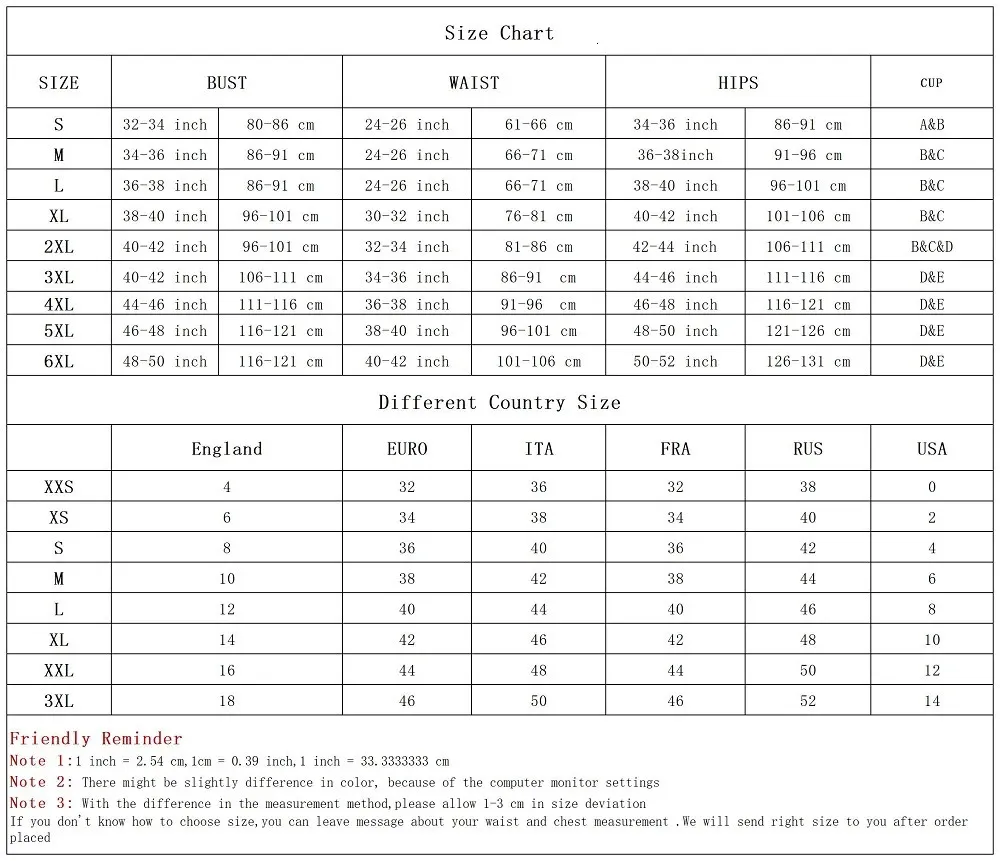 Size Chart

| SIZE | BUST | | WAIST | | HIPS | | CUP |
|---|---|---|---|---|---|---|---|
| S | 32-34 inch | 80-86 cm | 24-26 inch | 61-66 cm | 34-36 inch | 86-91 cm | A&B |
| M | 34-36 inch | 86-91 cm | 24-26 inch | 66-71 cm | 36-38inch | 91-96 cm | B&C |
| L | 36-38 inch | 86-91 cm | 24-26 inch | 66-71 cm | 38-40 inch | 96-101 cm | B&C |
| XL | 38-40 inch | 96-101 cm | 30-32 inch | 76-81 cm | 40-42 inch | 101-106 cm | B&C |
| 2XL | 40-42 inch | 96-101 cm | 32-34 inch | 81-86 cm | 42-44 inch | 106-111 cm | B&C&D |
| 3XL | 40-42 inch | 106-111 cm | 34-36 inch | 86-91 cm | 44-46 inch | 111-116 cm | D&E |
| 4XL | 44-46 inch | 111-116 cm | 36-38 inch | 91-96 cm | 46-48 inch | 116-121 cm | D&E |
| 5XL | 46-48 inch | 116-121 cm | 38-40 inch | 96-101 cm | 48-50 inch | 121-126 cm | D&E |
| 6XL | 48-50 inch | 116-121 cm | 40-42 inch | 101-106 cm | 50-52 inch | 126-131 cm | D&E |

Different Country Size

| | England | EURO | ITA | FRA | RUS | USA |
|---|---|---|---|---|---|---|
| XXS | 4 | 32 | 36 | 32 | 38 | 0 |
| XS | 6 | 34 | 38 | 34 | 40 | 2 |
| S | 8 | 36 | 40 | 36 | 42 | 4 |
| M | 10 | 38 | 42 | 38 | 44 | 6 |
| L | 12 | 40 | 44 | 40 | 46 | 8 |
| XL | 14 | 42 | 46 | 42 | 48 | 10 |
| XXL | 16 | 44 | 48 | 44 | 50 | 12 |
| 3XL | 18 | 46 | 50 | 46 | 52 | 14 |

Friendly Reminder
Note 1:1 inch = 2.54 cm,1cm = 0.39 inch,1 inch = 33.3333333 cm
Note 2: There might be slightly difference in color, because of the computer monitor settings
Note 3: With the difference in the measurement method,please allow 1-3 cm in size deviation
If you don't know how to choose size,you can leave message about your waist and chest measurement .We will send right size to you after order placed